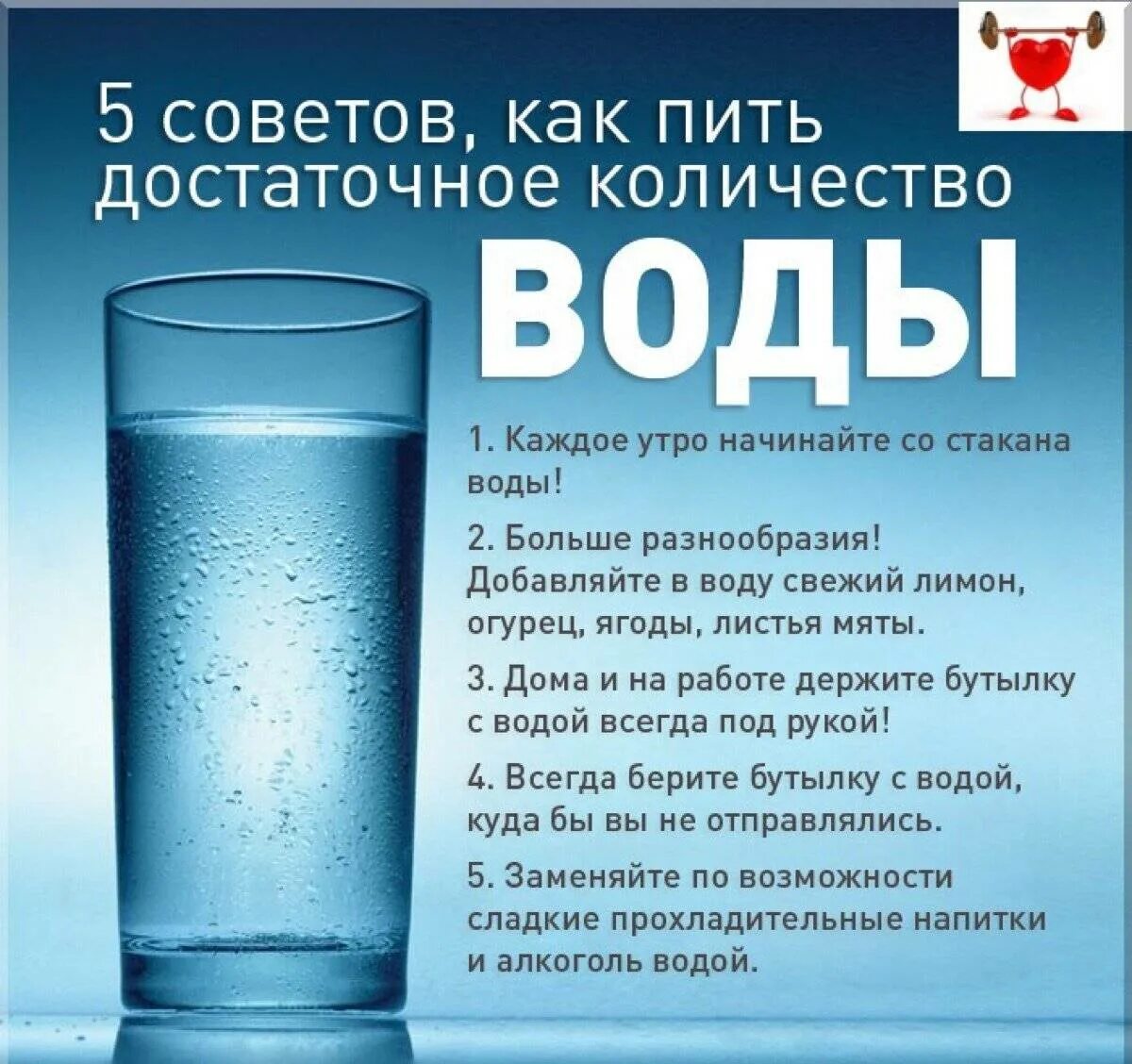 5 советов, как пить достаточное количество

ВОДЫ

1. Каждое утро начинайте со стакана воды!

2. Больше разнообразия! Добавляйте в воду свежий лимон, огурец, ягоды, листья мяты.

3. Дома и на работе держите бутылку с водой всегда под рукой!

4. Всегда берите бутылку с водой, куда бы вы не отправлялись.

5. Заменяйте по возможности сладкие прохладительные напитки и алкоголь водой.